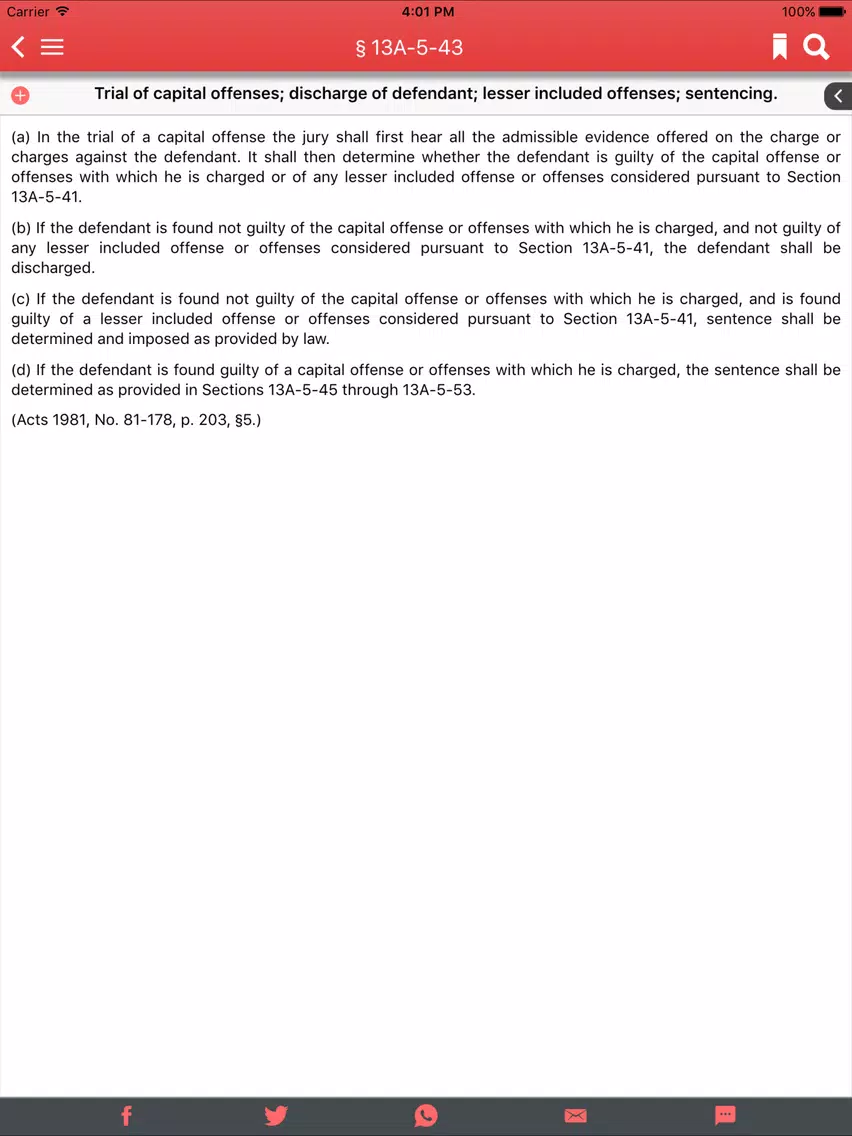 Carrier 4:01 PM 100%

§ 13A-5-43

Trial of capital offenses; discharge of defendant; lesser included offenses; sentencing.

(a) In the trial of a capital offense the jury shall first hear all the admissible evidence offered on the charge or charges against the defendant. It shall then determine whether the defendant is guilty of the capital offense or offenses with which he is charged or of any lesser included offense or offenses considered pursuant to Section 13A-5-41.

(b) If the defendant is found not guilty of the capital offense or offenses with which he is charged, and not guilty of any lesser included offense or offenses considered pursuant to Section 13A-5-41, the defendant shall be discharged.

(c) If the defendant is found not guilty of the capital offense or offenses with which he is charged, and is found guilty of a lesser included offense or offenses considered pursuant to Section 13A-5-41, sentence shall be determined and imposed as provided by law.

(d) If the defendant is found guilty of a capital offense or offenses with which he is charged, the sentence shall be determined as provided in Sections 13A-5-45 through 13A-5-53.

(Acts 1981, No. 81-178, p. 203, §5.)